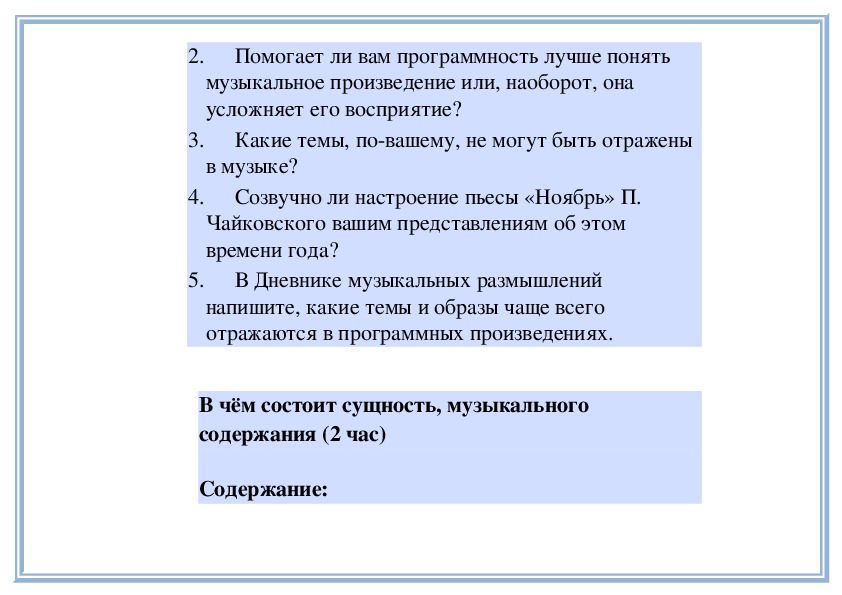 2. Помогает ли вам программность лучше понять музыкальное произведение или, наоборот, она усложняет его восприятие?

3. Какие темы, по-вашему, не могут быть отражены в музыке?

4. Созвучно ли настроение пьесы «Ноябрь» П. Чайковского вашим представлениям об этом времени года?

5. В Дневнике музыкальных размышлений напишите, какие темы и образы чаще всего отражаются в программных произведениях.

В чём состоит сущность, музыкального содержания (2 час)

Содержание: